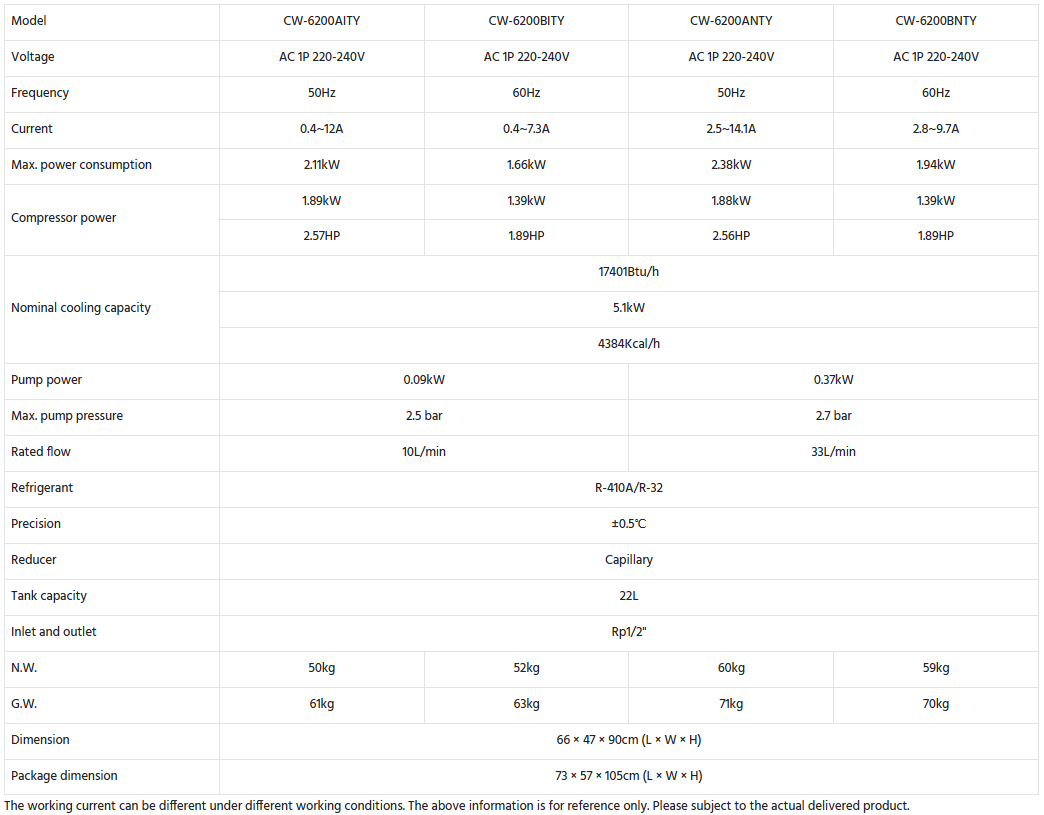 | Model | CW-6200AITY | CW-6200BITY | CW-6200ANTY | CW-6200BNTY |
|---|---|---|---|---|
| Voltage | AC 1P 220-240V | AC 1P 220-240V | AC 1P 220-240V | AC 1P 220-240V |
| Frequency | 50Hz | 60Hz | 50Hz | 60Hz |
| Current | 0.4~12A | 0.4~7.3A | 2.5~14.1A | 2.8~9.7A |
| Max. power consumption | 2.11kW | 1.66kW | 2.38kW | 1.94kW |
| Compressor power | 1.89kW | 1.39kW | 1.88kW | 1.39kW |
| | 2.57HP | 1.89HP | 2.56HP | 1.89HP |
| Nominal cooling capacity | 17401Btu/h | | | |
| | 5.1kW | | | |
| | 4384Kcal/h | | | |
| Pump power | 0.09kW | | 0.37kW | |
| Max. pump pressure | 2.5 bar | | 2.7 bar | |
| Rated flow | 10L/min | | 33L/min | |
| Refrigerant | R-410A/R-32 | | | |
| Precision | ±0.5℃ | | | |
| Reducer | Capillary | | | |
| Tank capacity | 22L | | | |
| Inlet and outlet | Rp1/2" | | | |
| N.W. | 50kg | 52kg | 60kg | 59kg |
| G.W. | 61kg | 63kg | 71kg | 70kg |
| Dimension | 66 × 47 × 90cm (L × W × H) | | | |
| Package dimension | 73 × 57 × 105cm (L × W × H) | | | |

The working current can be different under different working conditions. The above information is for reference only. Please subject to the actual delivered product.